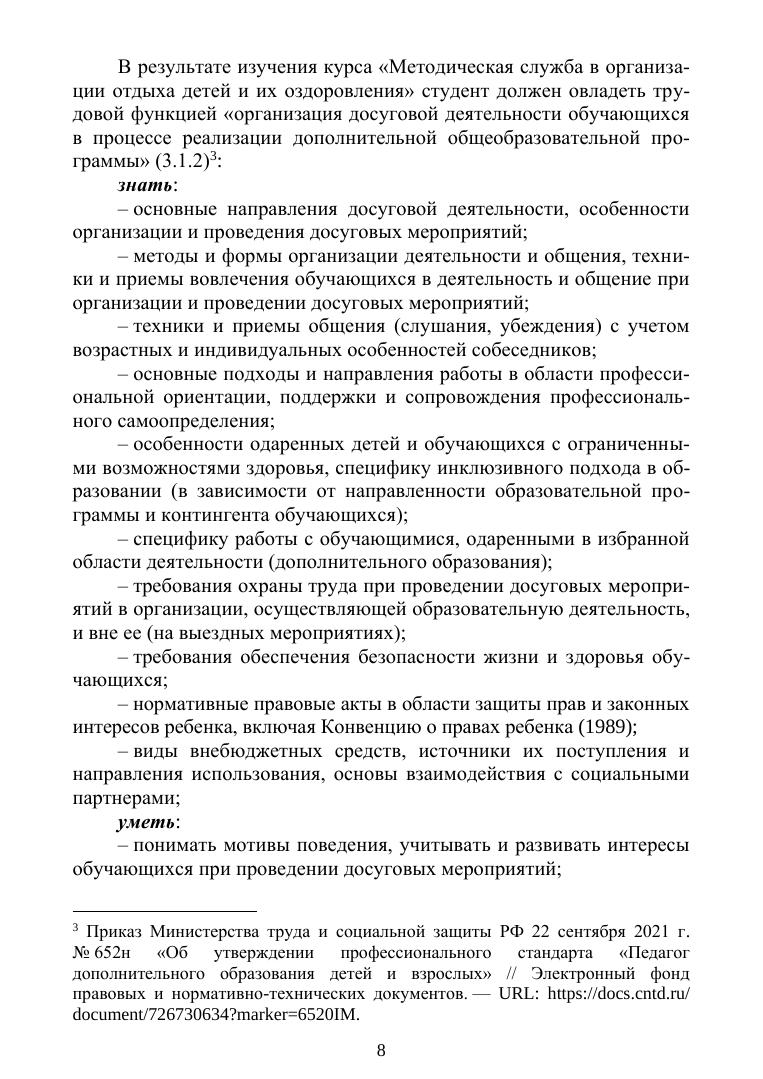 В результате изучения курса «Методическая служба в организации отдыха детей и их оздоровления» студент должен овладеть трудовой функцией «организация досуговой деятельности обучающихся в процессе реализации дополнительной общеобразовательной программы» (3.1.2)$^3$:

знать:

– основные направления досуговой деятельности, особенности организации и проведения досуговых мероприятий;

– методы и формы организации деятельности и общения, техники и приемы вовлечения обучающихся в деятельность и общение при организации и проведении досуговых мероприятий;

– техники и приемы общения (слушания, убеждения) с учетом возрастных и индивидуальных особенностей собеседников;

– основные подходы и направления работы в области профессиональной ориентации, поддержки и сопровождения профессионального самоопределения;

– особенности одаренных детей и обучающихся с ограниченными возможностями здоровья, специфику инклюзивного подхода в образовании (в зависимости от направленности образовательной программы и контингента обучающихся);

– специфику работы с обучающимися, одаренными в избранной области деятельности (дополнительного образования);

– требования охраны труда при проведении досуговых мероприятий в организации, осуществляющей образовательную деятельность, и вне ее (на выездных мероприятиях);

– требования обеспечения безопасности жизни и здоровья обучающихся;

– нормативные правовые акты в области защиты прав и законных интересов ребенка, включая Конвенцию о правах ребенка (1989);

– виды внебюджетных средств, источники их поступления и направления использования, основы взаимодействия с социальными партнерами;

уметь:

– понимать мотивы поведения, учитывать и развивать интересы обучающихся при проведении досуговых мероприятий;

$^3$ Приказ Министерства труда и социальной защиты РФ 22 сентября 2021 г. № 652н «Об утверждении профессионального стандарта «Педагог дополнительного образования детей и взрослых» // Электронный фонд правовых и нормативно-технических документов. — URL: https://docs.cntd.ru/document/726730634?marker=6520IM.

8